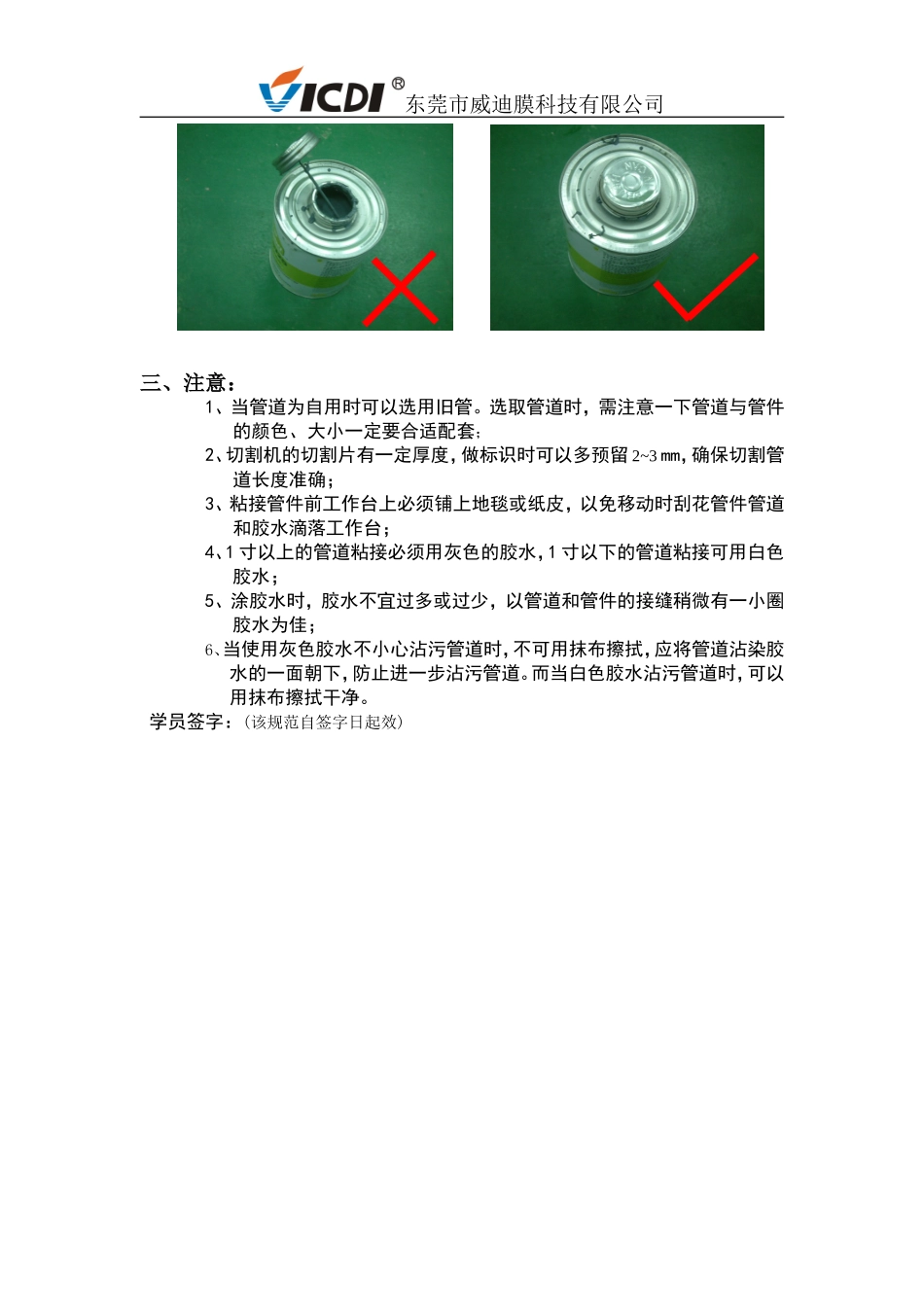 VICDI® 东莞市威迪膜科技有限公司

三、注意：

1、当管道为自用时可以选用旧管。选取管道时，需注意一下管道与管件的颜色、大小一定要合适配套;

2、切割机的切割片有一定厚度，做标识时可以多预留 2~3 mm，确保切割管道长度准确;

3、粘接管件前工作台上必须铺上地毯或纸皮，以免移动时刮花管件管道和胶水滴落工作台;

4、1 寸以上的管道粘接必须用灰色的胶水，1 寸以下的管道粘接可用白色胶水;

5、涂胶水时，胶水不宜过多或过少，以管道和管件的接缝稍微有一小圈胶水为佳;

6、当使用灰色胶水不小心沾污管道时，不可用抹布擦拭，应将管道沾染胶水的一面朝下，防止进一步沾污管道。而当白色胶水沾污管道时，可以用抹布擦拭干净。

学员签字：（该规范自签字日起效）